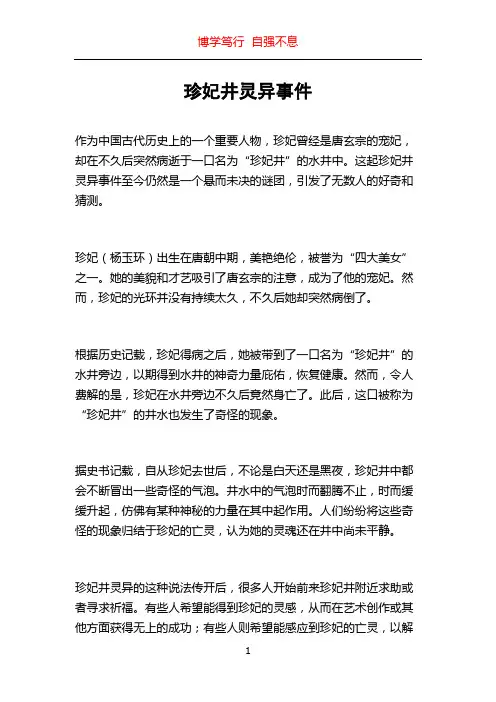 博学笃行 自强不息

珍妃井灵异事件

作为中国古代历史上的一个重要人物，珍妃曾经是唐玄宗的宠妃，却在不久后突然病逝于一口名为“珍妃井”的水井中。这起珍妃井灵异事件至今仍然是一个悬而未决的谜团，引发了无数人的好奇和猜测。

珍妃（杨玉环）出生在唐朝中期，美艳绝伦，被誉为“四大美女”之一。她的美貌和才艺吸引了唐玄宗的注意，成为了他的宠妃。然而，珍妃的光环并没有持续太久，不久后她却突然病倒了。

根据历史记载，珍妃得病之后，她被带到了一口名为“珍妃井”的水井旁边，以期得到水井的神奇力量庇佑，恢复健康。然而，令人费解的是，珍妃在水井旁边不久后竟然身亡了。此后，这口被称为“珍妃井”的井水也发生了奇怪的现象。

据史书记载，自从珍妃去世后，不论是白天还是黑夜，珍妃井中都会不断冒出一些奇怪的气泡。井水中的气泡时而翻腾不止，时而缓缓升起，仿佛有某种神秘的力量在其中起作用。人们纷纷将这些奇怪的现象归结于珍妃的亡灵，认为她的灵魂还在井中尚未平静。

珍妃井灵异的这种说法传开后，很多人开始前来珍妃井附近求助或者寻求祈福。有些人希望能得到珍妃的灵感，从而在艺术创作或其他方面获得无上的成功；有些人则希望能感应到珍妃的亡灵，以解

1